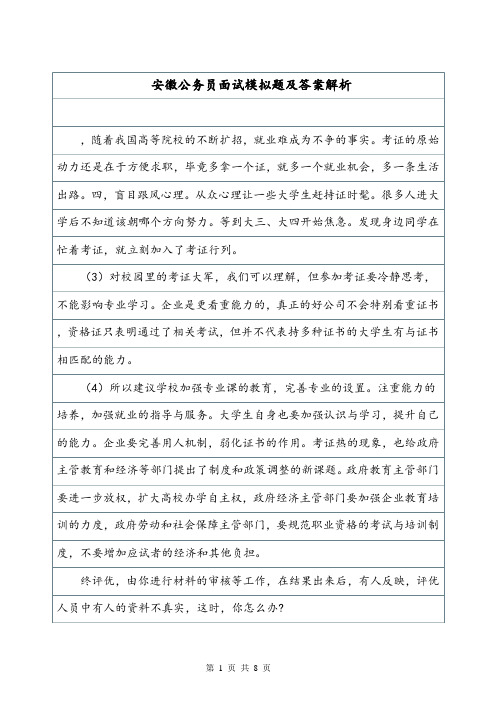 安徽公务员面试模拟题及答案解析

，随着我国高等院校的不断扩招，就业难成为不争的事实。考证的原始动力还是在于方便求职，毕竟多拿一个证，就多一个就业机会，多一条生活出路。四，盲目跟风心理。从众心理让一些大学生赶持证时髦。很多人进大学后不知道该朝哪个方向努力。等到大三、大四开始焦急。发现身边同学在忙着考证，就立刻加入了考证行列。

（3）对校园里的考证大军，我们可以理解，但参加考证要冷静思考，不能影响专业学习。企业是更看重能力的，真正的好公司不会特别看重证书，资格证只表明通过了相关考试，但并不代表持多种证书的大学生有与证书相匹配的能力。

（4）所以建议学校加强专业课的教育，完善专业的设置。注重能力的培养，加强就业的指导与服务。大学生自身也要加强认识与学习，提升自己的能力。企业要完善用人机制，弱化证书的作用。考证热的现象，也给政府主管教育和经济等部门提出了制度和政策调整的新课题。政府教育主管部门要进一步放权，扩大高校办学自主权，政府经济主管部门要加强企业教育培训的力度，政府劳动和社会保障主管部门，要规范职业资格的考试与培训制度，不要增加应试者的经济和其他负担。

终评优，由你进行材料的审核等工作，在结果出来后，有人反映，评优人员中有人的资料不真实，这时，你怎么办?

第 1 页 共 8 页